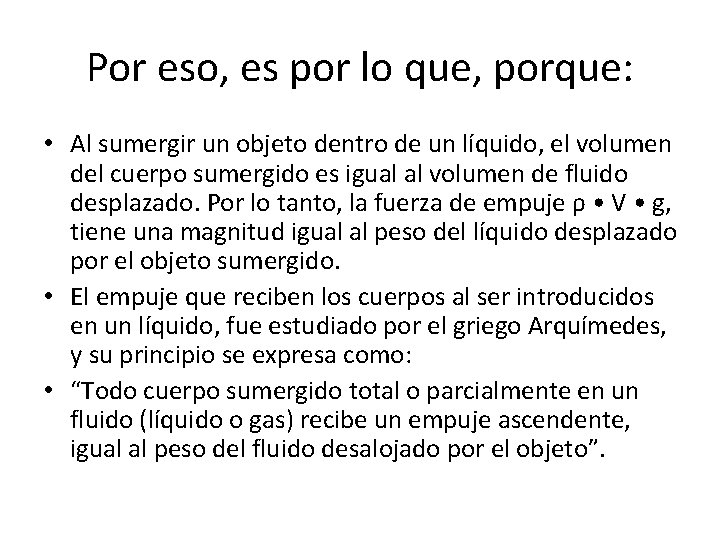 Por eso, es por lo que, porque:

• Al sumergir un objeto dentro de un líquido, el volumen del cuerpo sumergido es igual al volumen de fluido desplazado. Por lo tanto, la fuerza de empuje $\rho \bullet V \bullet g$, tiene una magnitud igual al peso del líquido desplazado por el objeto sumergido.
• El empuje que reciben los cuerpos al ser introducidos en un líquido, fue estudiado por el griego Arquímedes, y su principio se expresa como:
• “Todo cuerpo sumergido total o parcialmente en un fluido (líquido o gas) recibe un empuje ascendente, igual al peso del fluido desalojado por el objeto”.